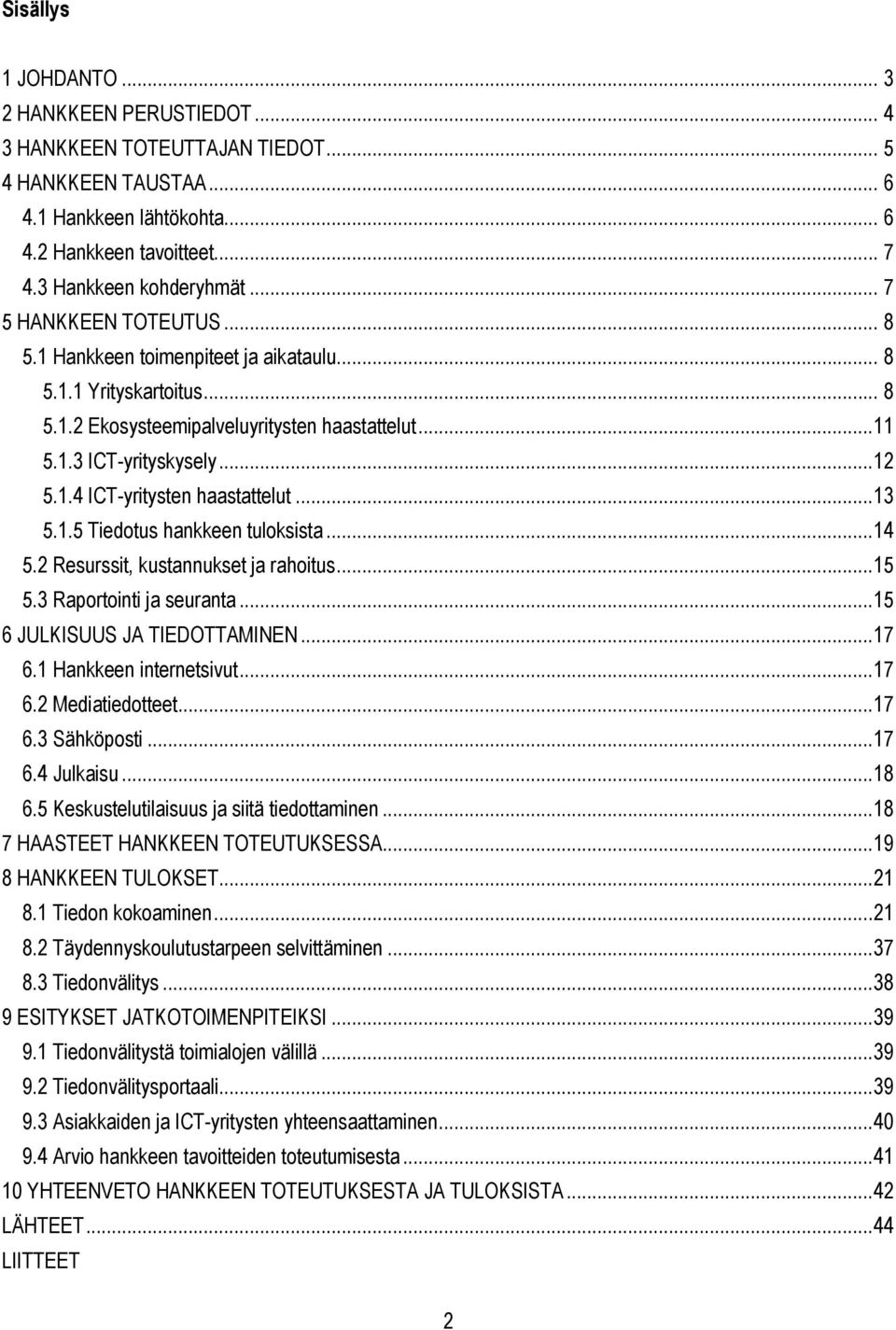 Sisällys

1 JOHDANTO ... 3
2 HANKKEEN PERUSTIEDOT ... 4
3 HANKKEEN TOTEUTTAJAN TIEDOT ... 5
4 HANKKEEN TAUSTAA ... 6
4.1 Hankkeen lähtökohta ... 6
4.2 Hankkeen tavoitteet ... 7
4.3 Hankkeen kohderyhmät ... 7
5 HANKKEEN TOTEUTUS ... 8
5.1 Hankkeen toimenpiteet ja aikataulu ... 8
5.1.1 Yrityskartoitus ... 8
5.1.2 Ekosysteemipalveluyritysten haastattelut ... 11
5.1.3 ICT-yrityskysely ... 12
5.1.4 ICT-yritysten haastattelut ... 13
5.1.5 Tiedotus hankkeen tuloksista ... 14
5.2 Resurssit, kustannukset ja rahoitus ... 15
5.3 Raportointi ja seuranta ... 15
6 JULKISUUS JA TIEDOTTAMINEN ... 17
6.1 Hankkeen internetsivut ... 17
6.2 Mediatiedotteet ... 17
6.3 Sähköposti ... 17
6.4 Julkaisu ... 18
6.5 Keskustelutilaisuus ja siitä tiedottaminen ... 18
7 HAASTEET HANKKEEN TOTEUTUKSESSA ... 19
8 HANKKEEN TULOKSET ... 21
8.1 Tiedon kokoaminen ... 21
8.2 Täydennyskoulutustarpeen selvittäminen ... 37
8.3 Tiedonvälitys ... 38
9 ESITYKSET JATKOTOIMENPITEIKSI ... 39
9.1 Tiedonvälitystä toimialojen välillä ... 39
9.2 Tiedonvälitysportaali ... 39
9.3 Asiakkaiden ja ICT-yritysten yhteensaattaminen ... 40
9.4 Arvio hankkeen tavoitteiden toteutumisesta ... 41
10 YHTEENVETO HANKKEEN TOTEUTUKSESTA JA TULOKSISTA ... 42
LÄHTEET ... 44
LIITTEET

2